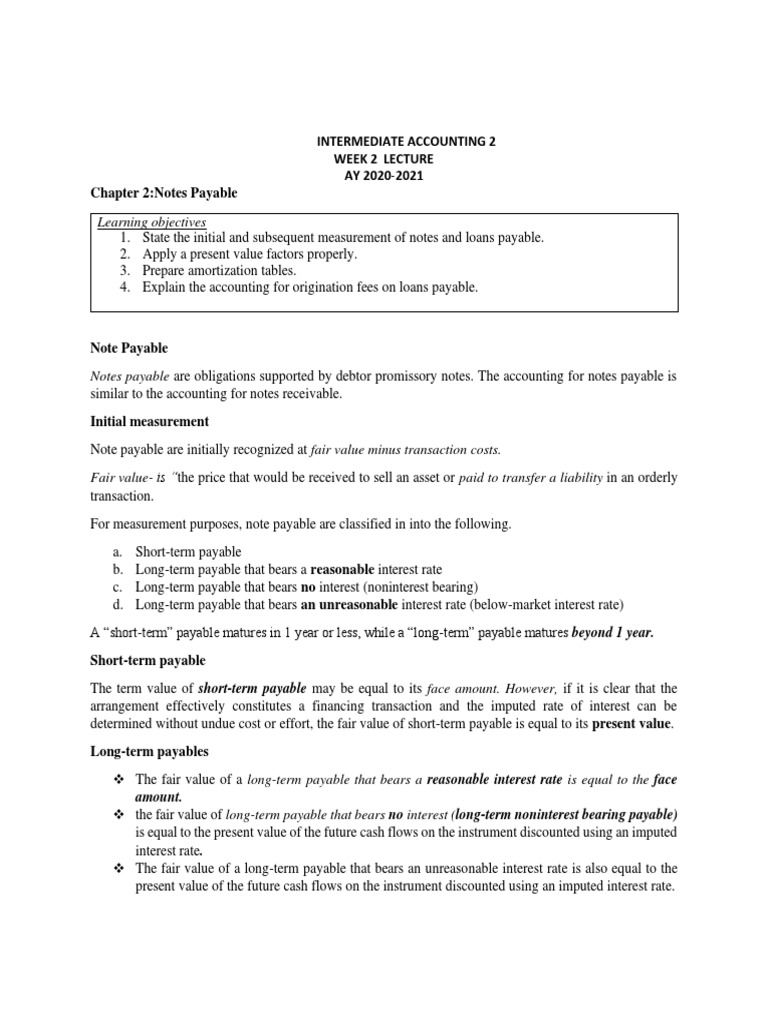 INTERMEDIATE ACCOUNTING 2
WEEK 2 LECTURE
AY 2020-2021

Chapter 2:Notes Payable

Learning objectives
1. State the initial and subsequent measurement of notes and loans payable.
2. Apply a present value factors properly.
3. Prepare amortization tables.
4. Explain the accounting for origination fees on loans payable.

Note Payable

Notes payable are obligations supported by debtor promissory notes. The accounting for notes payable is similar to the accounting for notes receivable.

Initial measurement

Note payable are initially recognized at fair value minus transaction costs.

Fair value- is "the price that would be received to sell an asset or paid to transfer a liability in an orderly transaction.

For measurement purposes, note payable are classified in into the following.

a. Short-term payable
b. Long-term payable that bears a reasonable interest rate
c. Long-term payable that bears no interest (noninterest bearing)
d. Long-term payable that bears an unreasonable interest rate (below-market interest rate)

A "short-term" payable matures in 1 year or less, while a "long-term" payable matures beyond 1 year.

Short-term payable

The term value of short-term payable may be equal to its face amount. However, if it is clear that the arrangement effectively constitutes a financing transaction and the imputed rate of interest can be determined without undue cost or effort, the fair value of short-term payable is equal to its present value.

Long-term payables

❖ The fair value of a long-term payable that bears a reasonable interest rate is equal to the face amount.
❖ the fair value of long-term payable that bears no interest (long-term noninterest bearing payable) is equal to the present value of the future cash flows on the instrument discounted using an imputed interest rate.
❖ The fair value of a long-term payable that bears an unreasonable interest rate is also equal to the present value of the future cash flows on the instrument discounted using an imputed interest rate.